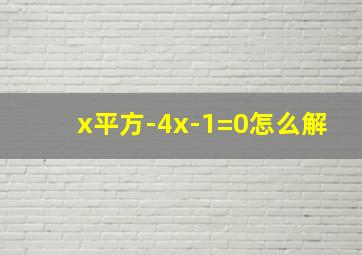 x平方-4x-1=0怎么解